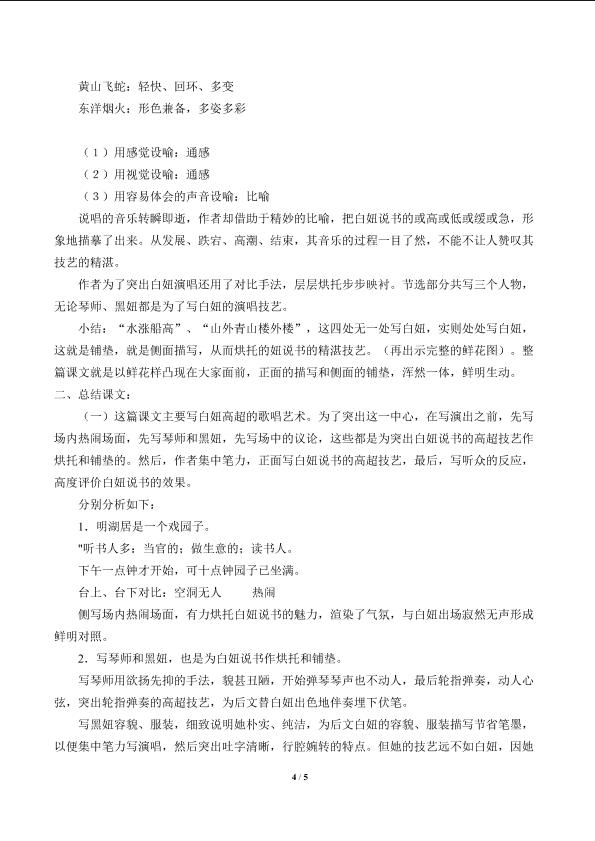 黄山飞蛇：轻快、回环、多变

东洋烟火：形色兼备，多姿多彩

（1）用感觉设喻：通感

（2）用视觉设喻：通感

（3）用容易体会的声音设喻：比喻

说唱的音乐转瞬即逝，作者却借助于精妙的比喻，把白妞说书的或高或低或缓或急，形象地描摹了出来。从发展、跌宕、高潮、结束，其音乐的过程一目了然，不能不让人赞叹其技艺的精湛。

作者为了突出白妞演唱还用了对比手法，层层烘托步步映衬。节选部分共写三个人物，无论琴师、黑妞都是为了写白妞的演唱技艺。

小结：“水涨船高”、“山外青山楼外楼”，这四处无一处写白妞，实则处处写白妞，这就是铺垫，就是侧面描写，从而烘托的妞说书的精湛技艺。（再出示完整的鲜花图）。整篇课文就是以鲜花样凸现在大家面前，正面的描写和侧面的铺垫，浑然一体，鲜明生动。

二、总结课文：

（一）这篇课文主要写白妞高超的歌唱艺术。为了突出这一中心，在写演出之前，先写场内热闹场面，先写琴师和黑妞，先写场中的议论，这些都是为突出白妞说书的高超技艺作烘托和铺垫的。然后，作者集中笔力，正面写白妞说书的高超技艺，最后，写听众的反应，高度评价白妞说书的效果。

分别分析如下：

1．明湖居是一个戏园子。

"听书人多：当官的；做生意的；读书人。

下午一点钟才开始，可十点钟园子已坐满。

台上、台下对比：空洞无人　热闹

侧写场内热闹场面，有力烘托白妞说书的魅力，渲染了气氛，与白妞出场寂然无声形成鲜明对照。

2．写琴师和黑妞，也是为白妞说书作烘托和铺垫。

写琴师用欲扬先抑的手法，貌甚丑陋，开始弹琴琴声也不动人，最后轮指弹奏，动人心弦，突出轮指弹奏的高超技艺，为后文替白妞出色地伴奏埋下伏笔。

写黑妞容貌、服装，细致说明她朴实、纯洁，为后文白妞的容貌、服装描写节省笔墨，以便集中笔力写演唱，然后突出吐字清晰，行腔婉转的特点。但她的技艺远不如白妞，因她

4 / 5